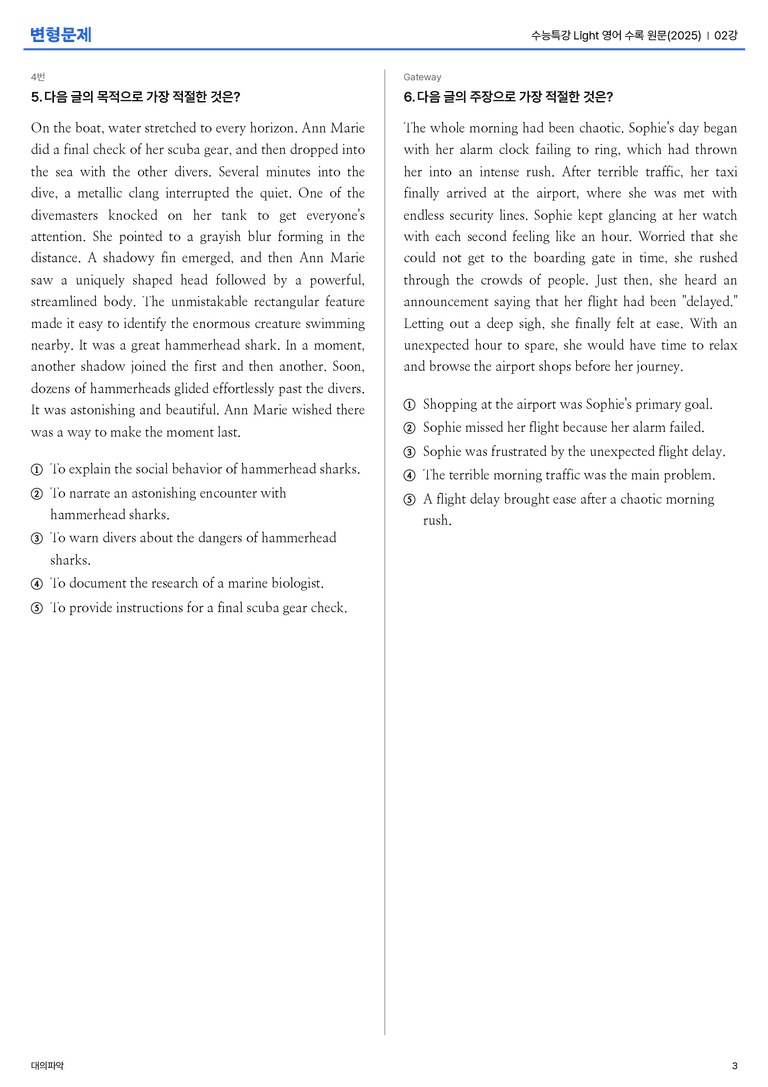 변형문제

수능특강 Light 영어 수록 원문(2025) | 02강

4번

5. 다음 글의 목적으로 가장 적절한 것은?

On the boat, water stretched to every horizon. Ann Marie did a final check of her scuba gear, and then dropped into the sea with the other divers. Several minutes into the dive, a metallic clang interrupted the quiet. One of the divemasters knocked on her tank to get everyone's attention. She pointed to a grayish blur forming in the distance. A shadowy fin emerged, and then Ann Marie saw a uniquely shaped head followed by a powerful, streamlined body. The unmistakable rectangular feature made it easy to identify the enormous creature swimming nearby. It was a great hammerhead shark. In a moment, another shadow joined the first and then another. Soon, dozens of hammerheads glided effortlessly past the divers. It was astonishing and beautiful. Ann Marie wished there was a way to make the moment last.

① To explain the social behavior of hammerhead sharks.
② To narrate an astonishing encounter with hammerhead sharks.
③ To warn divers about the dangers of hammerhead sharks.
④ To document the research of a marine biologist.
⑤ To provide instructions for a final scuba gear check.

Gateway

6. 다음 글의 주장으로 가장 적절한 것은?

The whole morning had been chaotic. Sophie's day began with her alarm clock failing to ring, which had thrown her into an intense rush. After terrible traffic, her taxi finally arrived at the airport, where she was met with endless security lines. Sophie kept glancing at her watch with each second feeling like an hour. Worried that she could not get to the boarding gate in time, she rushed through the crowds of people. Just then, she heard an announcement saying that her flight had been "delayed." Letting out a deep sigh, she finally felt at ease. With an unexpected hour to spare, she would have time to relax and browse the airport shops before her journey.

① Shopping at the airport was Sophie's primary goal.
② Sophie missed her flight because her alarm failed.
③ Sophie was frustrated by the unexpected flight delay.
④ The terrible morning traffic was the main problem.
⑤ A flight delay brought ease after a chaotic morning rush.

대의파악

3